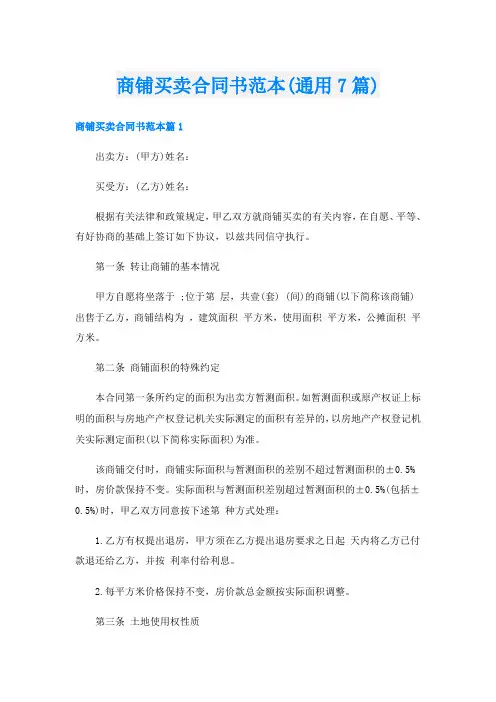 商铺买卖合同书范本(通用7篇)

商铺买卖合同书范本篇1

出卖方：(甲方)姓名：

买受方：(乙方)姓名：

根据有关法律和政策规定，甲乙双方就商铺买卖的有关内容，在自愿、平等、有好协商的基础上签订如下协议，以兹共同信守执行。

第一条 转让商铺的基本情况

甲方自愿将坐落于 ;位于第 层，共壹(套) (间)的商铺(以下简称该商铺)出售于乙方，商铺结构为 ，建筑面积 平方米，使用面积 平方米，公摊面积 平方米。

第二条 商铺面积的特殊约定

本合同第一条所约定的面积为出卖方暂测面积。如暂测面积或原产权证上标明的面积与房地产产权登记机关实际测定的面积有差异的，以房地产产权登记机关实际测定面积(以下简称实际面积)为准。

该商铺交付时，商铺实际面积与暂测面积的差别不超过暂测面积的±0.5%时，房价款保持不变。实际面积与暂测面积差别超过暂测面积的±0.5%(包括±0.5%)时，甲乙双方同意按下述第 种方式处理：

1.乙方有权提出退房，甲方须在乙方提出退房要求之日起 天内将乙方已付款退还给乙方，并按 利率付给利息。

2.每平方米价格保持不变，房价款总金额按实际面积调整。

第三条 土地使用权性质